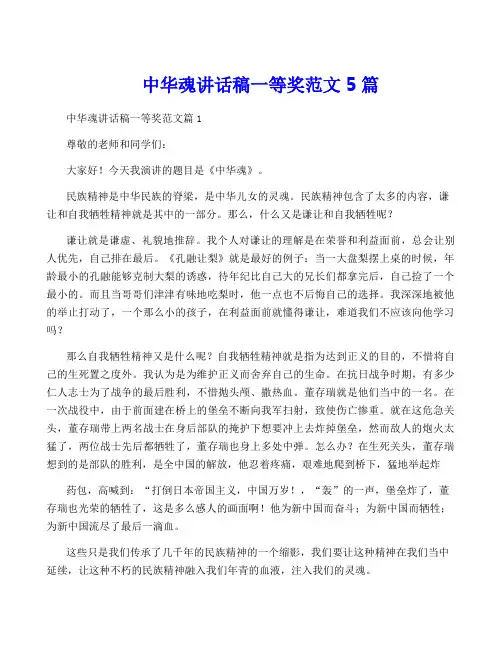 中华魂讲话稿一等奖范文 5 篇

中华魂讲话稿一等奖范文篇 1

尊敬的老师和同学们：

大家好！今天我演讲的题目是《中华魂》。

民族精神是中华民族的脊梁，是中华儿女的灵魂。民族精神包含了太多的内容，谦让和自我牺牲精神就是其中的一部分。那么，什么又是谦让和自我牺牲呢？

谦让就是谦虚、礼貌地推辞。我个人对谦让的理解是在荣誉和利益面前，总会让别人优先，自己排在最后。《孔融让梨》就是最好的例子：当一大盘梨摆上桌的时候，年龄最小的孔融能够克制大梨的诱惑，待年纪比自己大的兄长们都拿完后，自己捡了一个最小的。而且当哥哥们津津有味地吃梨时，他一点也不后悔自己的选择。我深深地被他的举止打动了，一个那么小的孩子，在利益面前就懂得谦让，难道我们不应该向他学习吗？

那么自我牺牲精神又是什么呢？自我牺牲精神就是指为达到正义的目的，不惜将自己的生死置之度外。我认为是为维护正义而舍弃自己的生命。在抗日战争时期，有多少仁人志士为了战争的最后胜利，不惜抛头颅、撒热血。董存瑞就是他们当中的一名。在一次战役中，由于前面建在桥上的堡垒不断向我军扫射，致使伤亡惨重。就在这危急关头，董存瑞带上两名战士在身后部队的掩护下想要冲上去炸掉堡垒，然而敌人的炮火太猛了，两位战士先后都牺牲了，董存瑞也身上多处中弹。怎么办？在生死关头，董存瑞想到的是部队的胜利，是全中国的解放，他忍着疼痛，艰难地爬到桥下，猛地举起炸

药包，高喊到：“打倒日本帝国主义，中国万岁！，“轰”的一声，堡垒炸了，董存瑞也光荣的牺牲了，这是多么感人的画面啊！他为新中国而奋斗；为新中国而牺牲；为新中国流尽了最后一滴血。

这些只是我们传承了几千年的民族精神的一个缩影，我们要让这种精神在我们当中延续，让这种不朽的民族精神融入我们年青的血液，注入我们的灵魂。